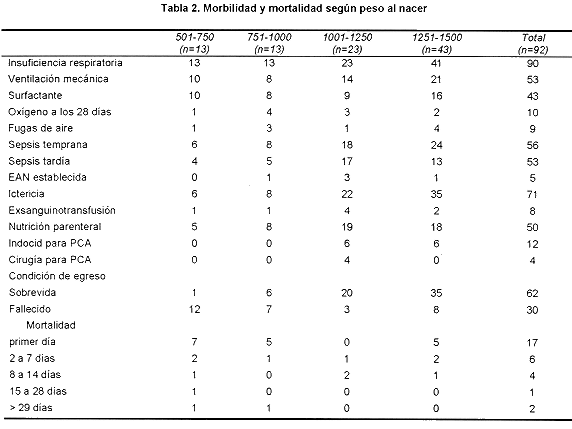 Tabla 2. Morbilidad y mortalidad según peso al nacer

| | 501-750 (n=13) | 751-1000 (n=13) | 1001-1250 (n=23) | 1251-1500 (n=43) | Total (n=92) |
|---|---|---|---|---|---|
| Insuficiencia respiratoria | 13 | 13 | 23 | 41 | 90 |
| Ventilación mecánica | 10 | 8 | 14 | 21 | 53 |
| Surfactante | 10 | 8 | 9 | 16 | 43 |
| Oxígeno a los 28 días | 1 | 4 | 3 | 2 | 10 |
| Fugas de aire | 1 | 3 | 1 | 4 | 9 |
| Sepsis temprana | 6 | 8 | 18 | 24 | 56 |
| Sepsis tardía | 4 | 5 | 17 | 13 | 53 |
| EAN establecida | 0 | 1 | 3 | 1 | 5 |
| Ictericia | 6 | 8 | 22 | 35 | 71 |
| Exsanguinotransfusión | 1 | 1 | 4 | 2 | 8 |
| Nutrición parenteral | 5 | 8 | 19 | 18 | 50 |
| Indocid para PCA | 0 | 0 | 6 | 6 | 12 |
| Cirugía para PCA | 0 | 0 | 4 | 0 | 4 |
| Condición de egreso | | | | | |
| Sobrevida | 1 | 6 | 20 | 35 | 62 |
| Fallecido | 12 | 7 | 3 | 8 | 30 |
| Mortalidad | | | | | |
| primer día | 7 | 5 | 0 | 5 | 17 |
| 2 a 7 días | 2 | 1 | 1 | 2 | 6 |
| 8 a 14 días | 1 | 0 | 2 | 1 | 4 |
| 15 a 28 días | 1 | 0 | 0 | 0 | 1 |
| > 29 días | 1 | 1 | 0 | 0 | 2 |